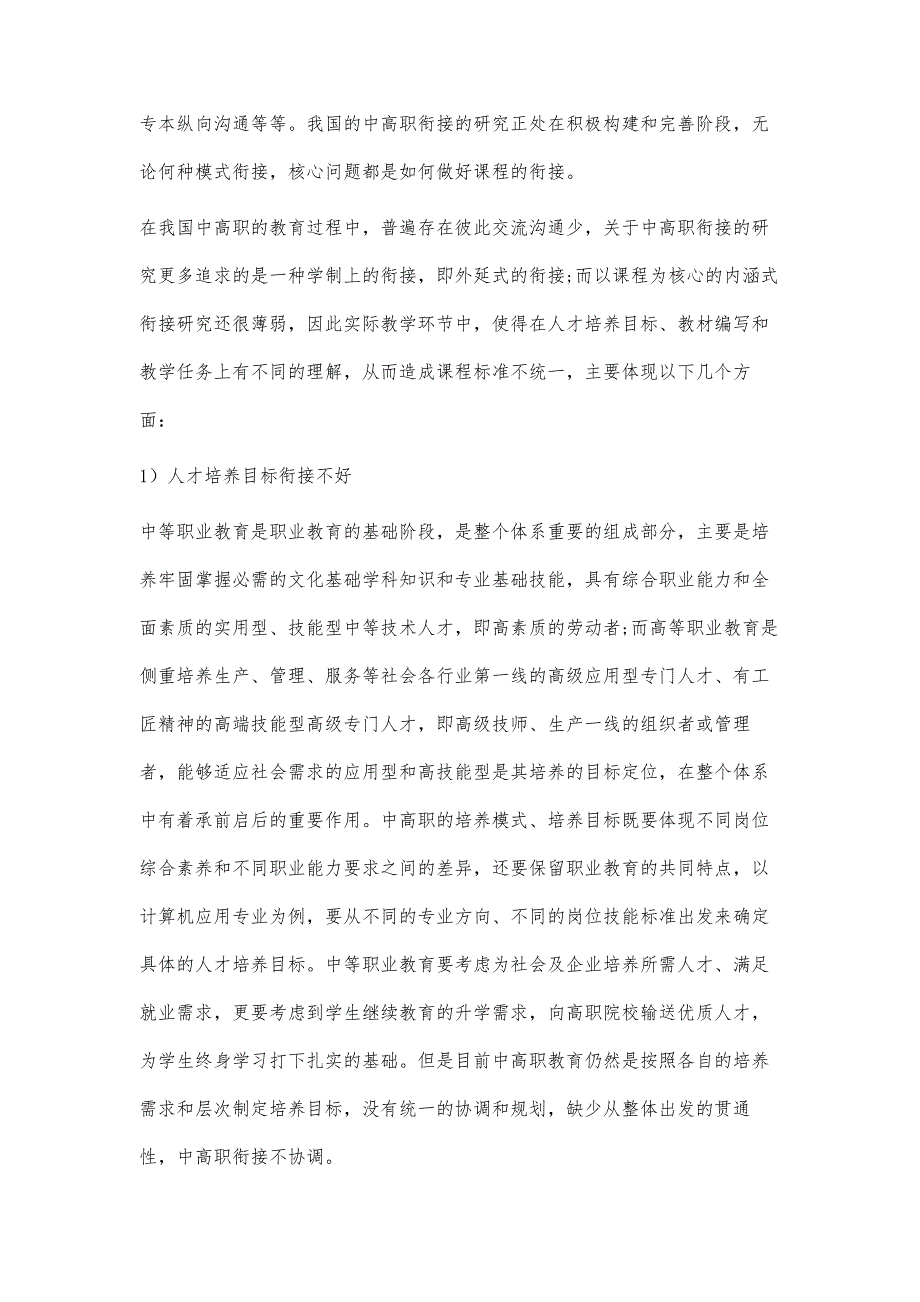 专本纵向沟通等等。我国的中高职衔接的研究正处在积极构建和完善阶段，无论何种模式衔接，核心问题都是如何做好课程的衔接。

在我国中高职的教育过程中，普遍存在彼此交流沟通少，关于中高职衔接的研究更多追求的是一种学制上的衔接，即外延式的衔接;而以课程为核心的内涵式衔接研究还很薄弱，因此实际教学环节中，使得在人才培养目标、教材编写和教学任务上有不同的理解，从而造成课程标准不统一，主要体现以下几个方面：

1）人才培养目标衔接不好

中等职业教育是职业教育的基础阶段，是整个体系重要的组成部分，主要是培养牢固掌握必需的文化基础学科知识和专业基础技能，具有综合职业能力和全面素质的实用型、技能型中等技术人才，即高素质的劳动者;而高等职业教育是侧重培养生产、管理、服务等社会各行业第一线的高级应用型专门人才、有工匠精神的高端技能型高级专门人才，即高级技师、生产一线的组织者或管理者，能够适应社会需求的应用型和高技能型是其培养的目标定位，在整个体系中有着承前启后的重要作用。中高职的培养模式、培养目标既要体现不同岗位综合素养和不同职业能力要求之间的差异，还要保留职业教育的共同特点，以计算机应用专业为例，要从不同的专业方向、不同的岗位技能标准出发来确定具体的人才培养目标。中等职业教育要考虑为社会及企业培养所需人才、满足就业需求，更要考虑到学生继续教育的升学需求，向高职院校输送优质人才，为学生终身学习打下扎实的基础。但是目前中高职教育仍然是按照各自的培养需求和层次制定培养目标，没有统一的协调和规划，缺少从整体出发的贯通性，中高职衔接不协调。